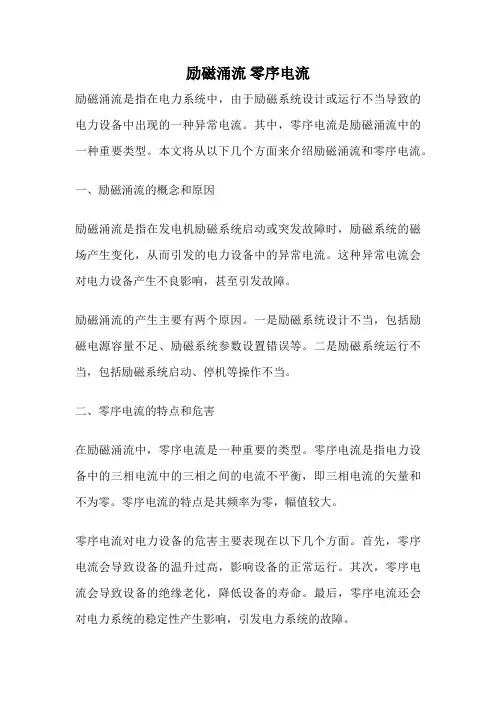 励磁涌流 零序电流

励磁涌流是指在电力系统中，由于励磁系统设计或运行不当导致的电力设备中出现的一种异常电流。其中，零序电流是励磁涌流中的一种重要类型。本文将从以下几个方面来介绍励磁涌流和零序电流。

一、励磁涌流的概念和原因

励磁涌流是指在发电机励磁系统启动或突发故障时，励磁系统的磁场产生变化，从而引发的电力设备中的异常电流。这种异常电流会对电力设备产生不良影响，甚至引发故障。

励磁涌流的产生主要有两个原因。一是励磁系统设计不当，包括励磁电源容量不足、励磁系统参数设置错误等。二是励磁系统运行不当，包括励磁系统启动、停机等操作不当。

二、零序电流的特点和危害

在励磁涌流中，零序电流是一种重要的类型。零序电流是指电力设备中的三相电流中的三相之间的电流不平衡，即三相电流的矢量和不为零。零序电流的特点是其频率为零，幅值较大。

零序电流对电力设备的危害主要表现在以下几个方面。首先，零序电流会导致设备的温升过高，影响设备的正常运行。其次，零序电流会导致设备的绝缘老化，降低设备的寿命。最后，零序电流还会对电力系统的稳定性产生影响，引发电力系统的故障。